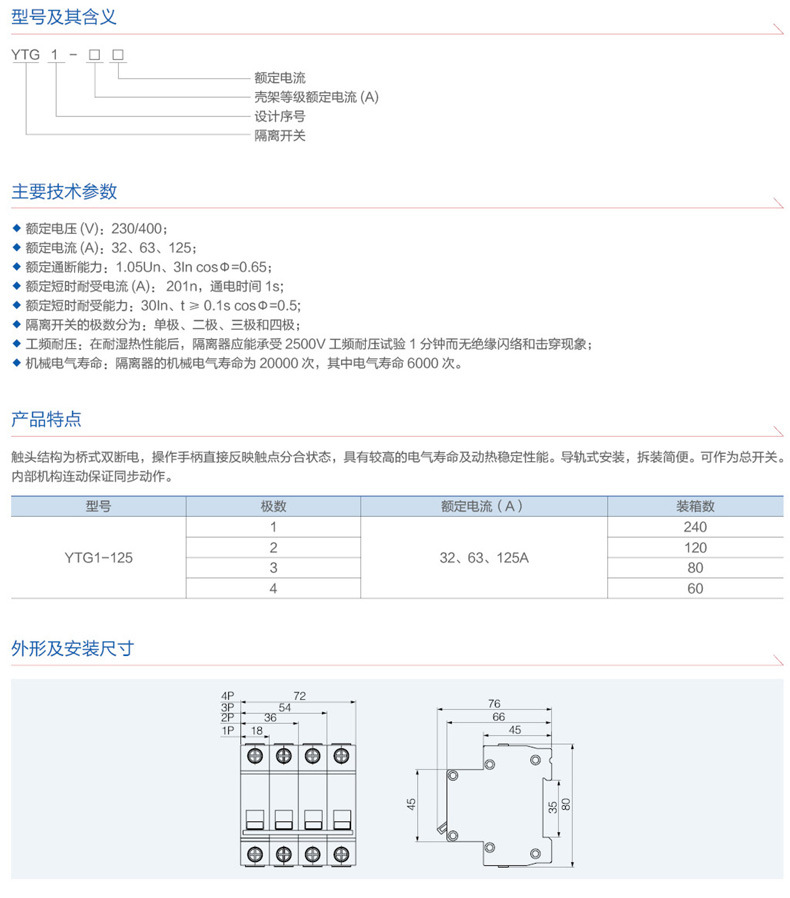 型号及其含义

YTG 1 - □ □

额定电流
壳架等级额定电流 (A)
设计序号
隔离开关

主要技术参数

◆ 额定电压 (V)：230/400；
◆ 额定电流 (A)：32、63、125；
◆ 额定通断能力：1.05Un、3In cosΦ=0.65；
◆ 额定短时耐受电流 (A)：201n，通电时间 1s；
◆ 额定短时耐受能力：30In、t ≥ 0.1s cosΦ=0.5；
◆ 隔离开关的极数分为：单极、二极、三极和四极；
◆ 工频耐压：在耐湿热性能后，隔离器应能承受 2500V 工频耐压试验 1 分钟而无绝缘闪络和击穿现象；
◆ 机械电气寿命：隔离器的机械电气寿命为 20000 次，其中电气寿命 6000 次。

产品特点

触头结构为桥式双断电，操作手柄直接反映触点分合状态，具有较高的电气寿命及动热稳定性能。导轨式安装，拆装简便。可作为总开关。内部机构连动保证同步动作。

| 型号 | 极数 | 额定电流（A） | 装箱数 |
|---|---|---|---|
| YTG1-125 | 1 | 32、63、125A | 240 |
| | 2 | | 120 |
| | 3 | | 80 |
| | 4 | | 60 |

外形及安装尺寸

4P 72
3P 54
2P 36
1P 18

76
66
45
45
35
80